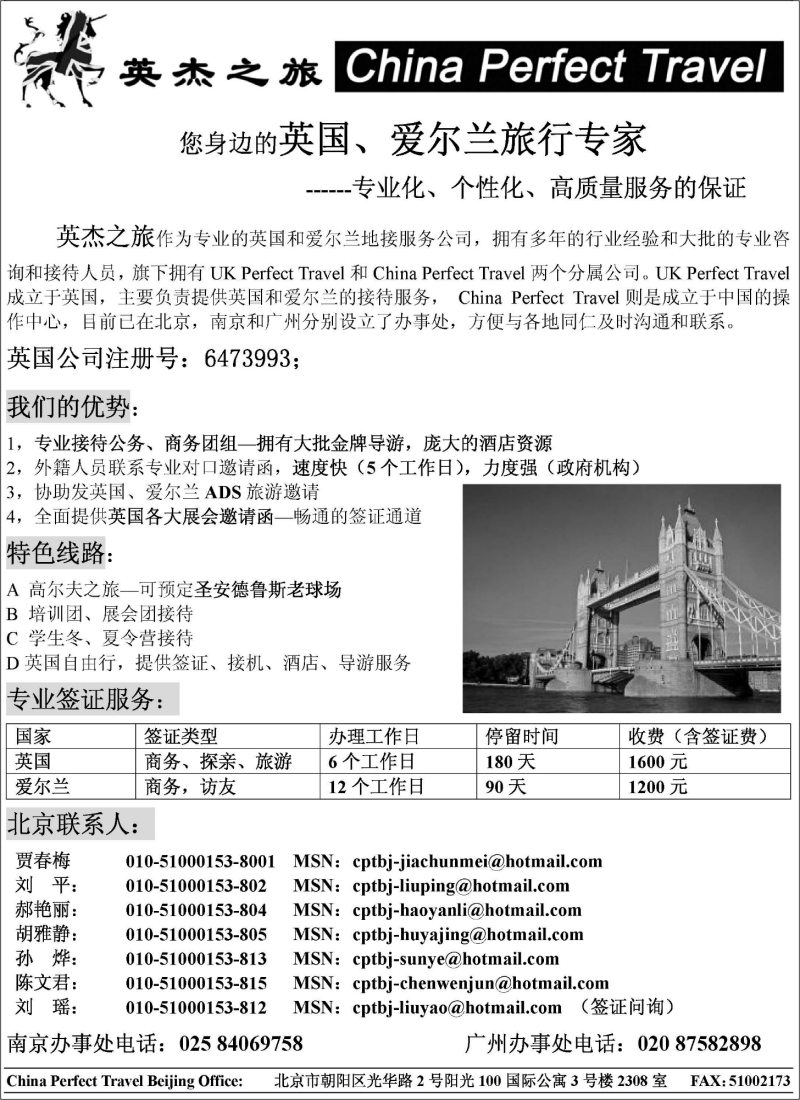 英杰之旅 China Perfect Travel

您身边的英国、爱尔兰旅行专家

------专业化、个性化、高质量服务的保证

英杰之旅作为专业的英国和爱尔兰地接服务公司，拥有多年的行业经验和大批的专业咨询和接待人员，旗下拥有 UK Perfect Travel 和 China Perfect Travel 两个分属公司。UK Perfect Travel 成立于英国，主要负责提供英国和爱尔兰的接待服务， China Perfect Travel 则是成立于中国的操作中心，目前已在北京，南京和广州分别设立了办事处，方便与各地同仁及时沟通和联系。

英国公司注册号：6473993；

我们的优势：

1，专业接待公务、商务团组—拥有大批金牌导游，庞大的酒店资源
2，外籍人员联系专业对口邀请函，速度快（5 个工作日），力度强（政府机构）
3，协助发英国、爱尔兰 ADS 旅游邀请
4，全面提供英国各大展会邀请函—畅通的签证通道

特色线路：

A 高尔夫之旅—可预定圣安德鲁斯老球场
B 培训团、展会团接待
C 学生冬、夏令营接待
D 英国自由行，提供签证、接机、酒店、导游服务

专业签证服务：

| 国家 | 签证类型 | 办理工作日 | 停留时间 | 收费（含签证费） |
|---|---|---|---|---|
| 英国 | 商务、探亲、旅游 | 6 个工作日 | 180 天 | 1600 元 |
| 爱尔兰 | 商务，访友 | 12 个工作日 | 90 天 | 1200 元 |

北京联系人：

贾春梅 010-51000153-8001 MSN：cptbj-jiachunmei@hotmail.com
刘 平： 010-51000153-802 MSN：cptbj-liuping@hotmail.com
郝艳丽： 010-51000153-804 MSN：cptbj-haoyanli@hotmail.com
胡雅静： 010-51000153-805 MSN：cptbj-huyajing@hotmail.com
孙 烨： 010-51000153-813 MSN：cptbj-sunye@hotmail.com
陈文君： 010-51000153-815 MSN：cptbj-chenwenjun@hotmail.com
刘 瑶： 010-51000153-812 MSN：cptbj-liuyao@hotmail.com （签证问询）

南京办事处电话：025 84069758 广州办事处电话：020 87582898

China Perfect Travel Beijing Office: 北京市朝阳区光华路 2 号阳光 100 国际公寓 3 号楼 2308 室 FAX: 51002173